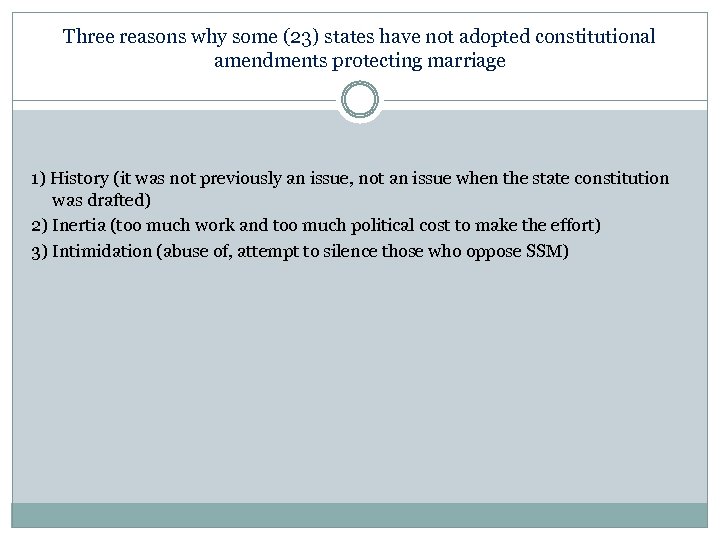 Three reasons why some (23) states have not adopted constitutional amendments protecting marriage

1) History (it was not previously an issue, not an issue when the state constitution was drafted)
2) Inertia (too much work and too much political cost to make the effort)
3) Intimidation (abuse of, attempt to silence those who oppose SSM)